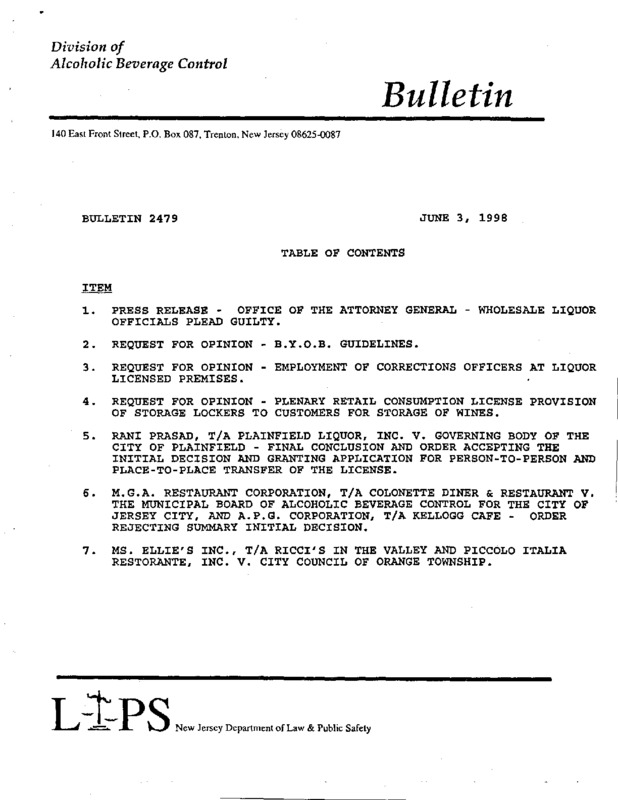 Division of
Alcoholic Beverage Control

Bulletin

140 East Front Street, P.O. Box 087, Trenton, New Jersey 08625-0087

BULLETIN 2479

JUNE 3, 1998

TABLE OF CONTENTS

ITEM

1. PRESS RELEASE - OFFICE OF THE ATTORNEY GENERAL - WHOLESALE LIQUOR OFFICIALS PLEAD GUILTY.

2. REQUEST FOR OPINION - B.Y.O.B. GUIDELINES.

3. REQUEST FOR OPINION - EMPLOYMENT OF CORRECTIONS OFFICERS AT LIQUOR LICENSED PREMISES.

4. REQUEST FOR OPINION - PLENARY RETAIL CONSUMPTION LICENSE PROVISION OF STORAGE LOCKERS TO CUSTOMERS FOR STORAGE OF WINES.

5. RANI PRASAD, T/A PLAINFIELD LIQUOR, INC. V. GOVERNING BODY OF THE CITY OF PLAINFIELD - FINAL CONCLUSION AND ORDER ACCEPTING THE INITIAL DECISION AND GRANTING APPLICATION FOR PERSON-TO-PERSON AND PLACE-TO-PLACE TRANSFER OF THE LICENSE.

6. M.G.A. RESTAURANT CORPORATION, T/A COLONETTE DINER & RESTAURANT V. THE MUNICIPAL BOARD OF ALCOHOLIC BEVERAGE CONTROL FOR THE CITY OF JERSEY CITY, AND A.P.G. CORPORATION, T/A KELLOGG CAFE - ORDER REJECTING SUMMARY INITIAL DECISION.

7. MS. ELLIE'S INC., T/A RICCI'S IN THE VALLEY AND PICCOLO ITALIA RESTORANTE, INC. V. CITY COUNCIL OF ORANGE TOWNSHIP.

LPS New Jersey Department of Law & Public Safety